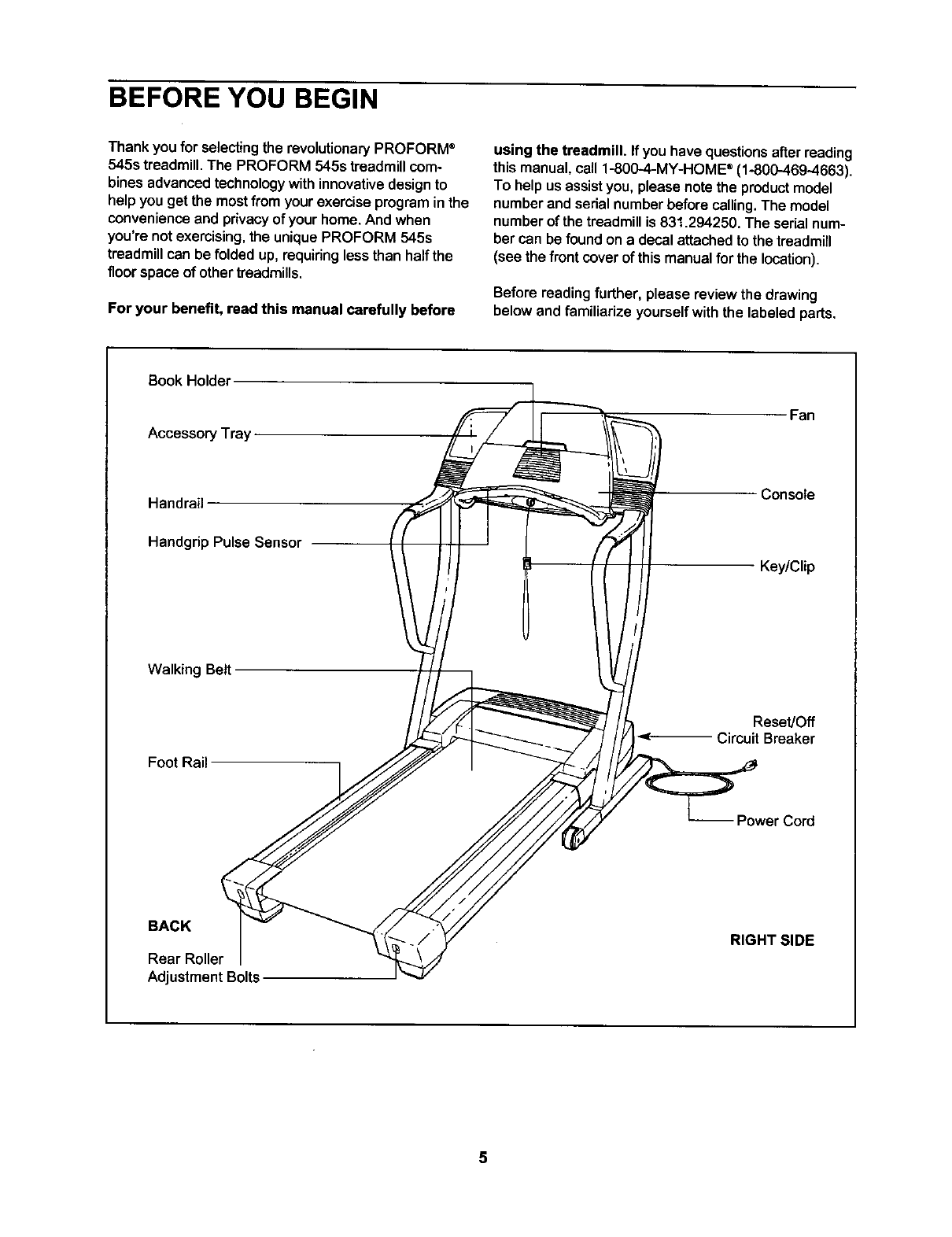 BEFORE YOU BEGIN

Thank you for selecting the revolutionary PROFORM® 545s treadmill. The PROFORM 545s treadmill combines advanced technology with innovative design to help you get the most from your exercise program in the convenience and privacy of your home. And when you're not exercising, the unique PROFORM 545s treadmill can be folded up, requiring less than half the floor space of other treadmills.

For your benefit, read this manual carefully before using the treadmill. If you have questions after reading this manual, call 1-800-4-MY-HOME® (1-800-469-4663). To help us assist you, please note the product model number and serial number before calling. The model number of the treadmill is 831.294250. The serial number can be found on a decal attached to the treadmill (see the front cover of this manual for the location).

Before reading further, please review the drawing below and familiarize yourself with the labeled parts.

Book Holder
Accessory Tray
Handrail
Handgrip Pulse Sensor
Walking Belt
Foot Rail
BACK
Rear Roller Adjustment Bolts
Fan
Console
Key/Clip
Reset/Off Circuit Breaker
Power Cord
RIGHT SIDE

5